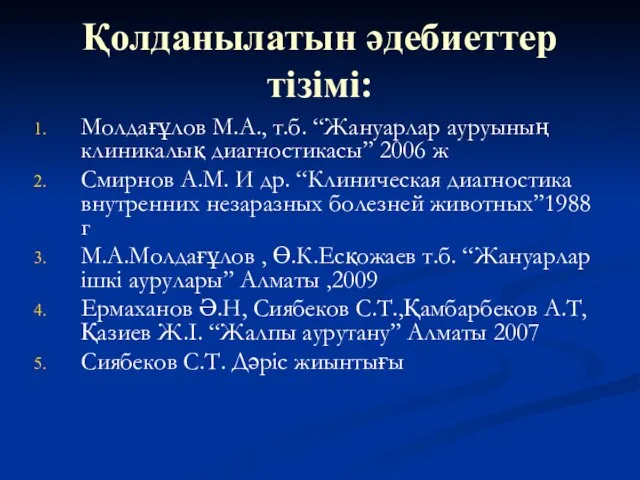 Қолданылатын әдебиеттер тізімі:

1. Молдағұлов М.А., т.б. “Жануарлар ауруының клиникалық диагностикасы” 2006 ж
2. Смирнов А.М. И др. “Клиническая диагностика внутренних незаразных болезней животных”1988 г
3. М.А.Молдағұлов , Ө.К.Есқожаев т.б. “Жануарлар ішкі аурулары” Алматы ,2009
4. Ермаханов Ә.Н, Сиябеков С.Т.,Қамбарбеков А.Т, Қазиев Ж.І. “Жалпы аурутану” Алматы 2007
5. Сиябеков С.Т. Дәріс жиынтығы